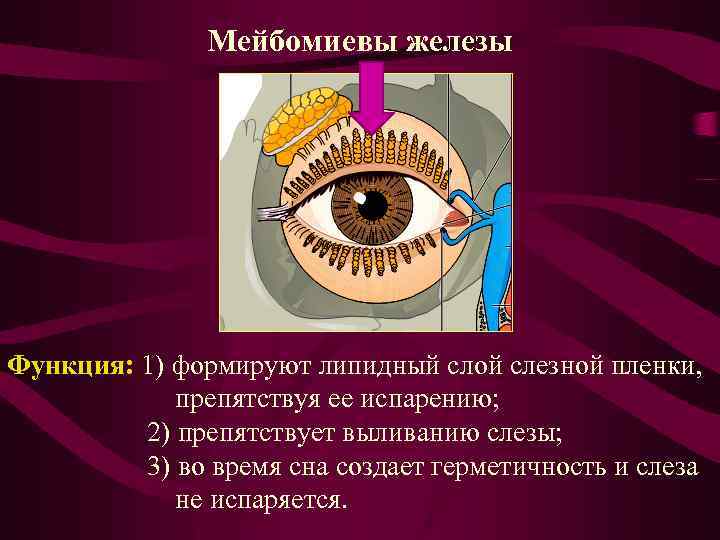 Мейбомиевы железы

Функция: 1) формируют липидный слой слезной пленки, препятствуя ее испарению;
2) препятствует выливанию слезы;
3) во время сна создает герметичность и слеза не испаряется.